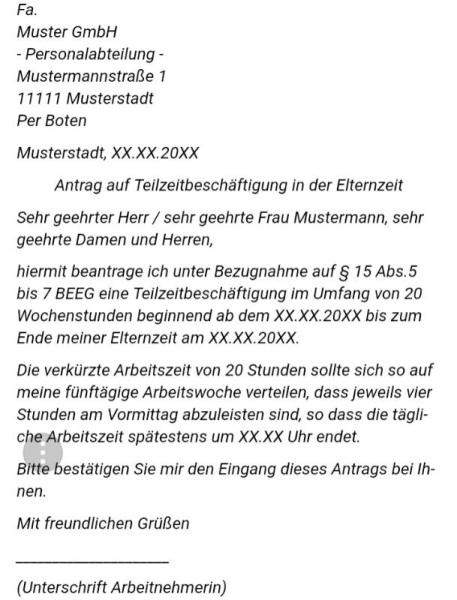 Fa.
Muster GmbH
- Personalabteilung -
Mustermannstraße 1
11111 Musterstadt
Per Boten

Musterstadt, XX.XX.20XX

Antrag auf Teilzeitbeschäftigung in der Elternzeit

Sehr geehrter Herr / sehr geehrte Frau Mustermann, sehr geehrte Damen und Herren,

hiermit beantrage ich unter Bezugnahme auf § 15 Abs.5 bis 7 BEEG eine Teilzeitbeschäftigung im Umfang von 20 Wochenstunden beginnend ab dem XX.XX.20XX bis zum Ende meiner Elternzeit am XX.XX.20XX.

Die verkürzte Arbeitszeit von 20 Stunden sollte sich so auf meine fünftägige Arbeitswoche verteilen, dass jeweils vier Stunden am Vormittag abzuleisten sind, so dass die tägliche Arbeitszeit spätestens um XX.XX Uhr endet.

Bitte bestätigen Sie mir den Eingang dieses Antrags bei Ihnen.

Mit freundlichen Grüßen

____________________

(Unterschrift Arbeitnehmerin)